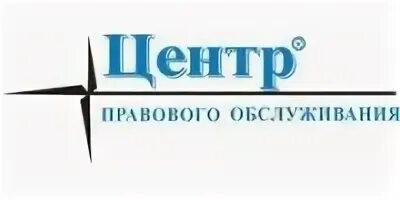 Центр®

ПРАВОВОГО ОБСЛУЖИВАНИЯ